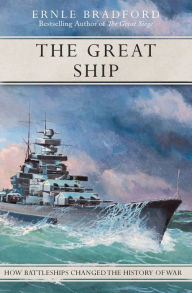 ERNLE BRADFORD
Bestselling Author of The Great Siege

THE GREAT SHIP

HOW BATTLESHIPS CHANGED THE HISTORY OF WAR